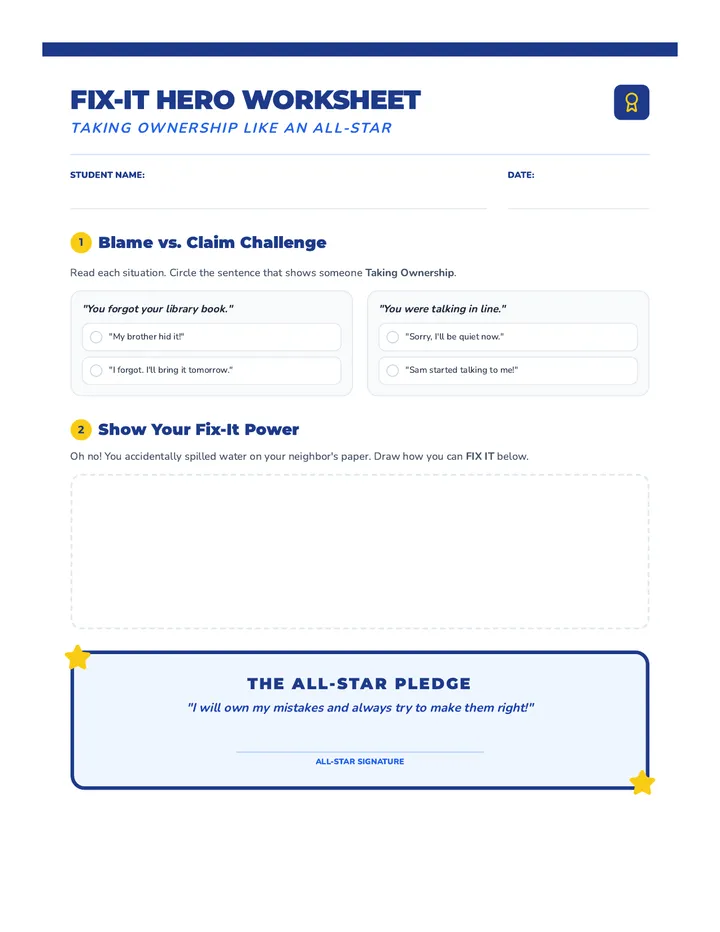 FIX-IT HERO WORKSHEET

TAKING OWNERSHIP LIKE AN ALL-STAR

STUDENT NAME:

DATE:

1 Blame vs. Claim Challenge

Read each situation. Circle the sentence that shows someone Taking Ownership.

"You forgot your library book."

"My brother hid it!"

"I forgot. I'll bring it tomorrow."

"You were talking in line."

"Sorry, I'll be quiet now."

"Sam started talking to me!"

2 Show Your Fix-It Power

Oh no! You accidentally spilled water on your neighbor's paper. Draw how you can FIX IT below.

THE ALL-STAR PLEDGE

"I will own my mistakes and always try to make them right!"

ALL-STAR SIGNATURE